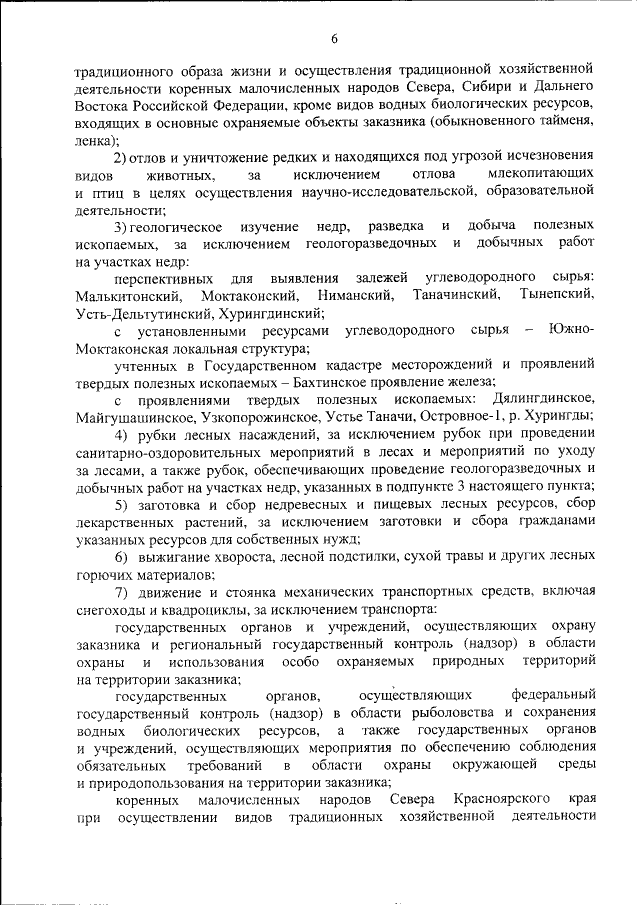 6

традиционного образа жизни и осуществления традиционной хозяйственной деятельности коренных малочисленных народов Севера, Сибири и Дальнего Востока Российской Федерации, кроме видов водных биологических ресурсов, входящих в основные охраняемые объекты заказника (обыкновенного тайменя, ленка);

2) отлов и уничтожение редких и находящихся под угрозой исчезновения видов животных, за исключением отлова млекопитающих и птиц в целях осуществления научно-исследовательской, образовательной деятельности;

3) геологическое изучение недр, разведка и добыча полезных ископаемых, за исключением геологоразведочных и добычных работ на участках недр:

перспективных для выявления залежей углеводородного сырья: Малькитонский, Моктаконский, Ниманский, Таначинский, Тынепский, Усть-Дельтутинский, Хурингдинский;

с установленными ресурсами углеводородного сырья – Южно-Моктаконская локальная структура;

учтенных в Государственном кадастре месторождений и проявлений твердых полезных ископаемых – Бахтинское проявление железа;

с проявлениями твердых полезных ископаемых: Дялингдинское, Майгушашинское, Узкопорожинское, Устье Таначи, Островное-1, р. Хурингды;

4) рубки лесных насаждений, за исключением рубок при проведении санитарно-оздоровительных мероприятий в лесах и мероприятий по уходу за лесами, а также рубок, обеспечивающих проведение геологоразведочных и добычных работ на участках недр, указанных в подпункте 3 настоящего пункта;

5) заготовка и сбор недревесных и пищевых лесных ресурсов, сбор лекарственных растений, за исключением заготовки и сбора гражданами указанных ресурсов для собственных нужд;

6) выжигание хвороста, лесной подстилки, сухой травы и других лесных горючих материалов;

7) движение и стоянка механических транспортных средств, включая снегоходы и квадроциклы, за исключением транспорта:

государственных органов и учреждений, осуществляющих охрану заказника и региональный государственный контроль (надзор) в области охраны и использования особо охраняемых природных территорий на территории заказника;

государственных органов, осуществляющих федеральный государственный контроль (надзор) в области рыболовства и сохранения водных биологических ресурсов, а также государственных органов и учреждений, осуществляющих мероприятия по обеспечению соблюдения обязательных требований в области охраны окружающей среды и природопользования на территории заказника;

коренных малочисленных народов Севера Красноярского края при осуществлении видов традиционных хозяйственной деятельности